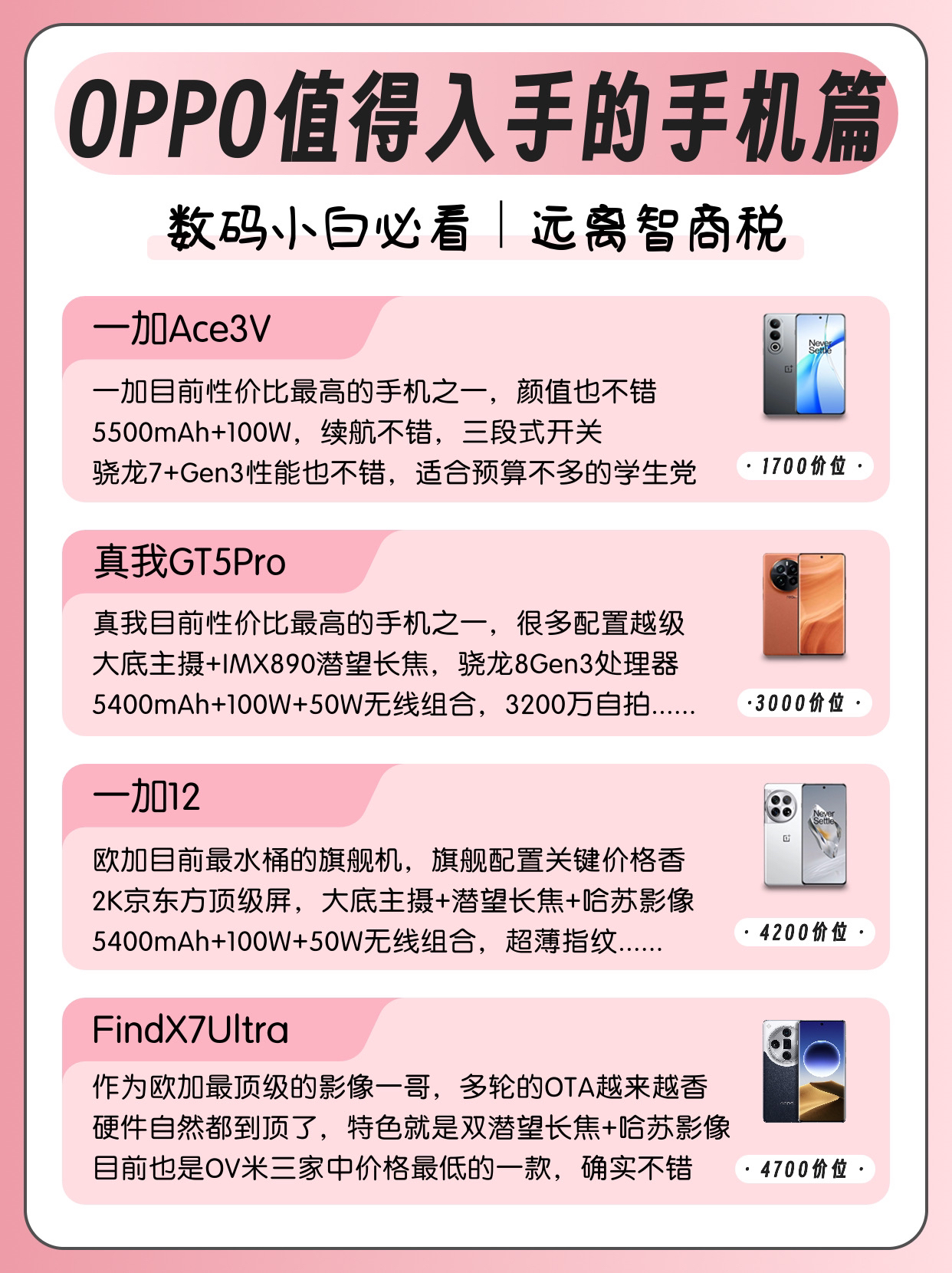 OPPO值得入手的手机篇

数码小白必看 | 远离智商税

一加Ace3V

一加目前性价比最高的手机之一，颜值也不错
5500mAh+100W，续航不错，三段式开关
骁龙7+Gen3性能也不错，适合预算不多的学生党

Never Settle

· 1700价位 ·

真我GT5Pro

真我目前性价比最高的手机之一，很多配置越级
大底主摄+IMX890潜望长焦，骁龙8Gen3处理器
5400mAh+100W+50W无线组合，3200万自拍......

·3000价位 ·

一加12

欧加目前最水桶的旗舰机，旗舰配置关键价格香
2K京东方顶级屏，大底主摄+潜望长焦+哈苏影像
5400mAh+100W+50W无线组合，超薄指纹......

Never Settle

· 4200价位 ·

FindX7Ultra

作为欧加最顶级的影像一哥，多轮的OTA越来越香
硬件自然都到顶了，特色就是双潜望长焦+哈苏影像
目前也是OV米三家中价格最低的一款，确实不错

· 4700价位 ·